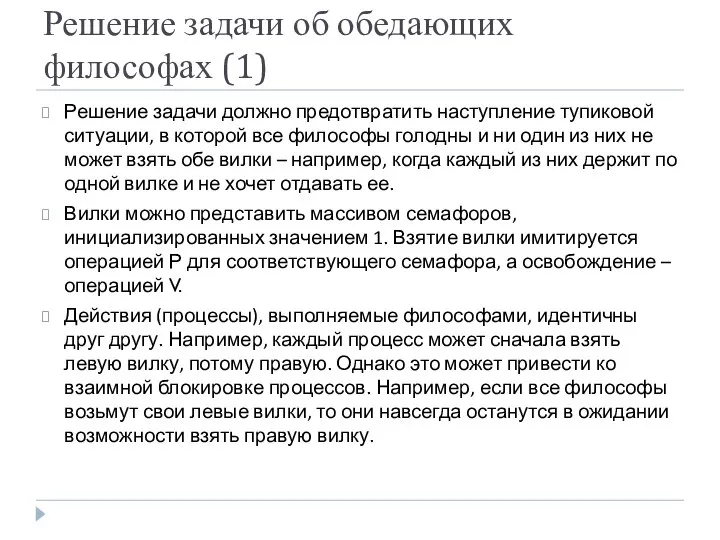 Решение задачи об обедающих философах (1)

Решение задачи должно предотвратить наступление тупиковой ситуации, в которой все философы голодны и ни один из них не может взять обе вилки – например, когда каждый из них держит по одной вилке и не хочет отдавать ее.

Вилки можно представить массивом семафоров, инициализированных значением 1. Взятие вилки имитируется операцией P для соответствующего семафора, а освобождение – операцией V.

Действия (процессы), выполняемые философами, идентичны друг другу. Например, каждый процесс может сначала взять левую вилку, потому правую. Однако это может привести ко взаимной блокировке процессов. Например, если все философы возьмут свои левые вилки, то они навсегда останутся в ожидании возможности взять правую вилку.